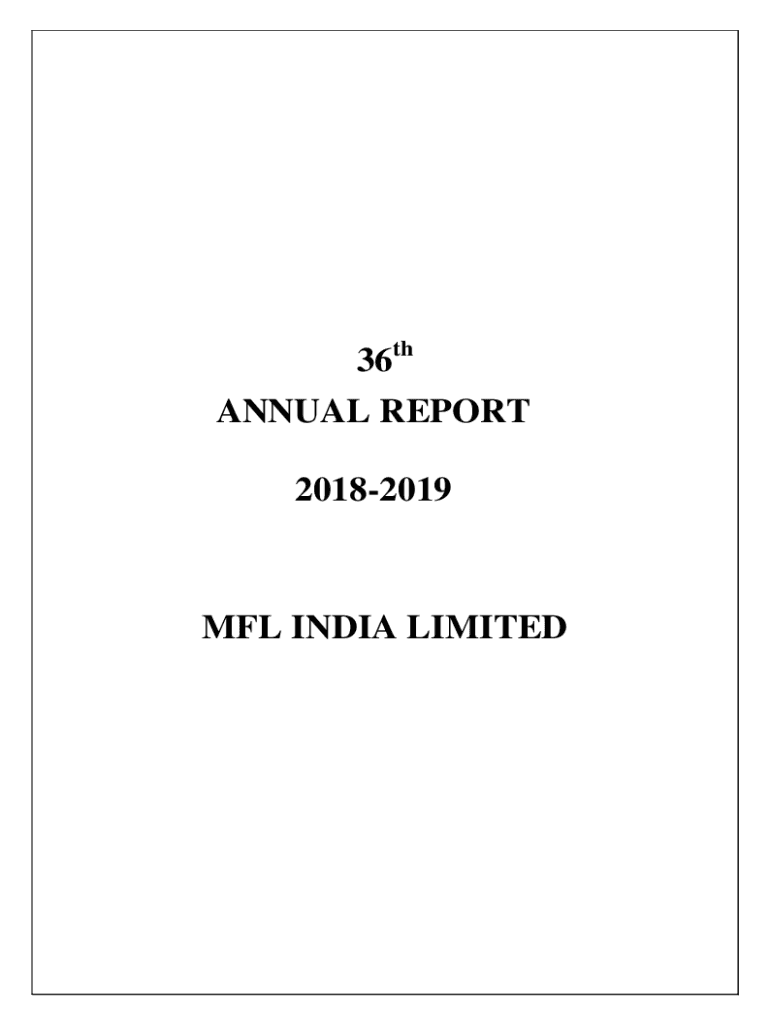 36th
ANNUAL REPORT

2018-2019

MFL INDIA LIMITED